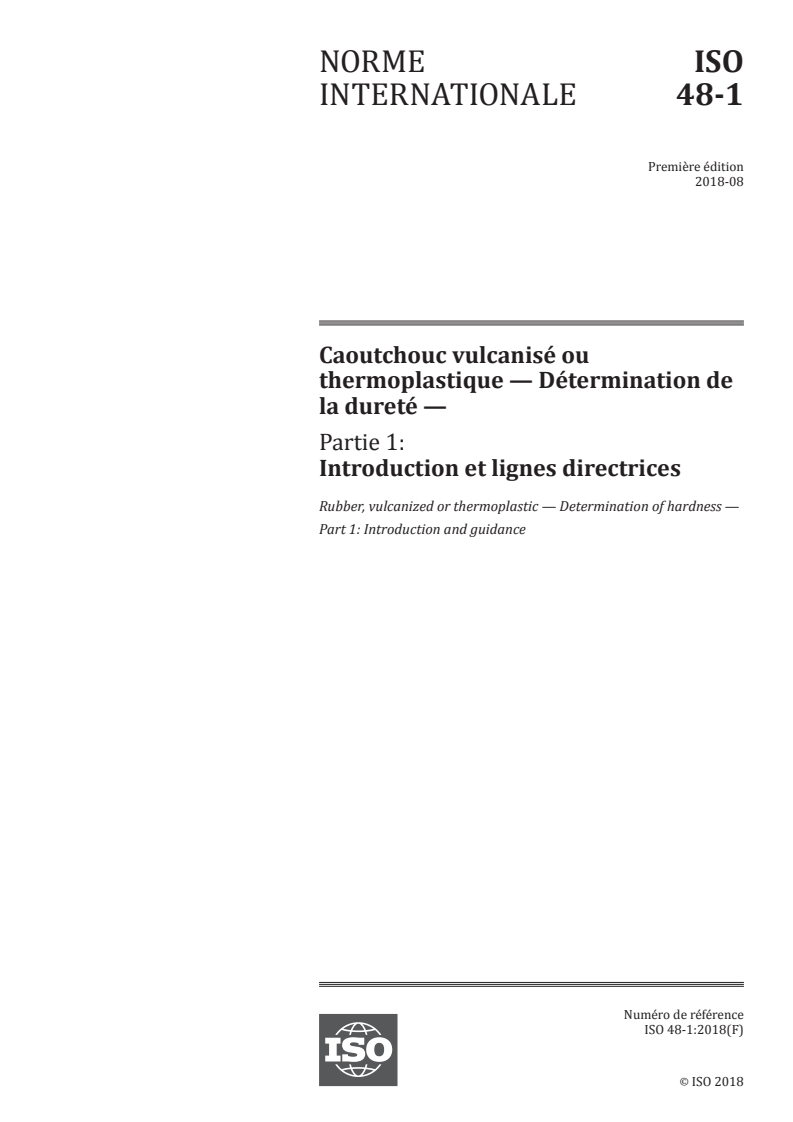 NORME INTERNATIONALE

ISO 48-1

Première édition
2018-08

Caoutchouc vulcanisé ou thermoplastique — Détermination de la dureté —

Partie 1:
Introduction et lignes directrices

Rubber, vulcanized or thermoplastic — Determination of hardness —
Part 1: Introduction and guidance

ISO

Numéro de référence
ISO 48-1:2018(F)

© ISO 2018